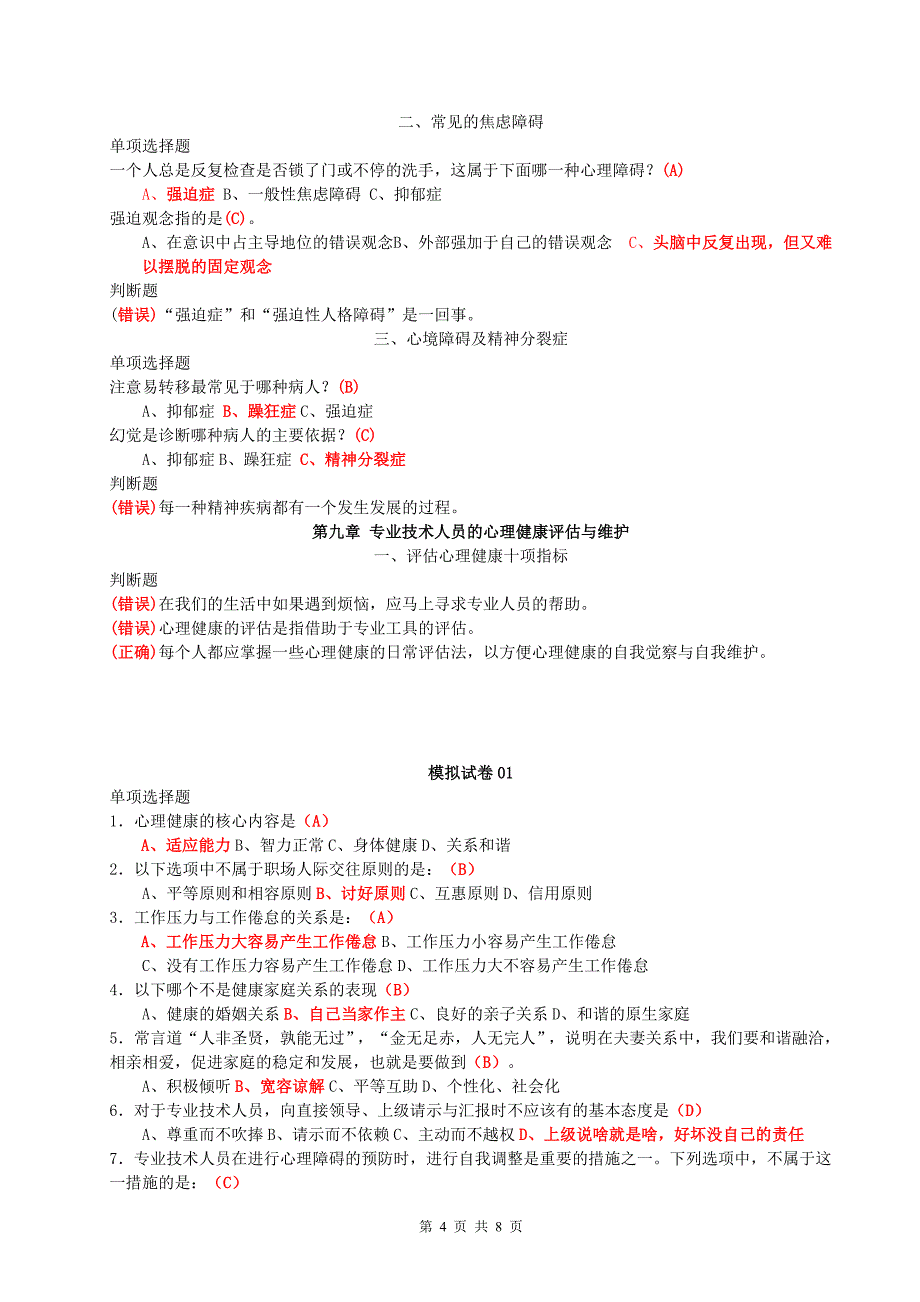 二、常见的焦虑障碍

单项选择题

一个人总是反复检查是否锁了门或不停的洗手，这属于下面哪一种心理障碍？(A)

A、强迫症 B、一般性焦虑障碍 C、抑郁症

强迫观念指的是(C)。

A、在意识中占主导地位的错误观念B、外部强加于自己的错误观念 C、头脑中反复出现，但又难以摆脱的固定观念

判断题

(错误)“强迫症”和“强迫性人格障碍”是一回事。

三、心境障碍及精神分裂症

单项选择题

注意易转移最常见于哪种病人？(B)

A、抑郁症 B、躁狂症 C、强迫症

幻觉是诊断哪种病人的主要依据？(C)

A、抑郁症 B、躁狂症 C、精神分裂症

判断题

(错误)每一种精神疾病都有一个发生发展的过程。

第九章 专业技术人员的心理健康评估与维护

一、评估心理健康十项指标

判断题

(错误)在我们的生活中如果遇到烦恼，应马上寻求专业人员的帮助。

(错误)心理健康的评估是指借助于专业工具的评估。

(正确)每个人都应掌握一些心理健康的日常评估法，以方便心理健康的自我觉察与自我维护。

模拟试卷 01

单项选择题

1．心理健康的核心内容是（A）

A、适应能力 B、智力正常 C、身体健康 D、关系和谐

2．以下选项中不属于职场人际交往原则的是：（B）

A、平等原则和相容原则 B、讨好原则 C、互惠原则 D、信用原则

3．工作压力与工作倦怠的关系是：（A）

A、工作压力大容易产生工作倦怠 B、工作压力小容易产生工作倦怠

C、没有工作压力容易产生工作倦怠 D、工作压力大不容易产生工作倦怠

4．以下哪个不是健康家庭关系的表现（B）

A、健康的婚姻关系 B、自己当家作主 C、良好的亲子关系 D、和谐的原生家庭

5．常言道“人非圣贤，孰能无过”，“金无足赤，人无完人”，说明在夫妻关系中，我们要和谐融洽，相亲相爱，促进家庭的稳定和发展，也就是要做到（B）。

A、积极倾听 B、宽容谅解 C、平等互助 D、个性化、社会化

6．对于专业技术人员，向直接领导、上级请示与汇报时不应该有的基本态度是（D）

A、尊重而不吹捧 B、请示而不依赖 C、主动而不越权 D、上级说啥就是啥，好坏没自己的责任

7．专业技术人员在进行心理障碍的预防时，进行自我调整是重要的措施之一。下列选项中，不属于这一措施的是：（C）

第 4 页 共 8 页